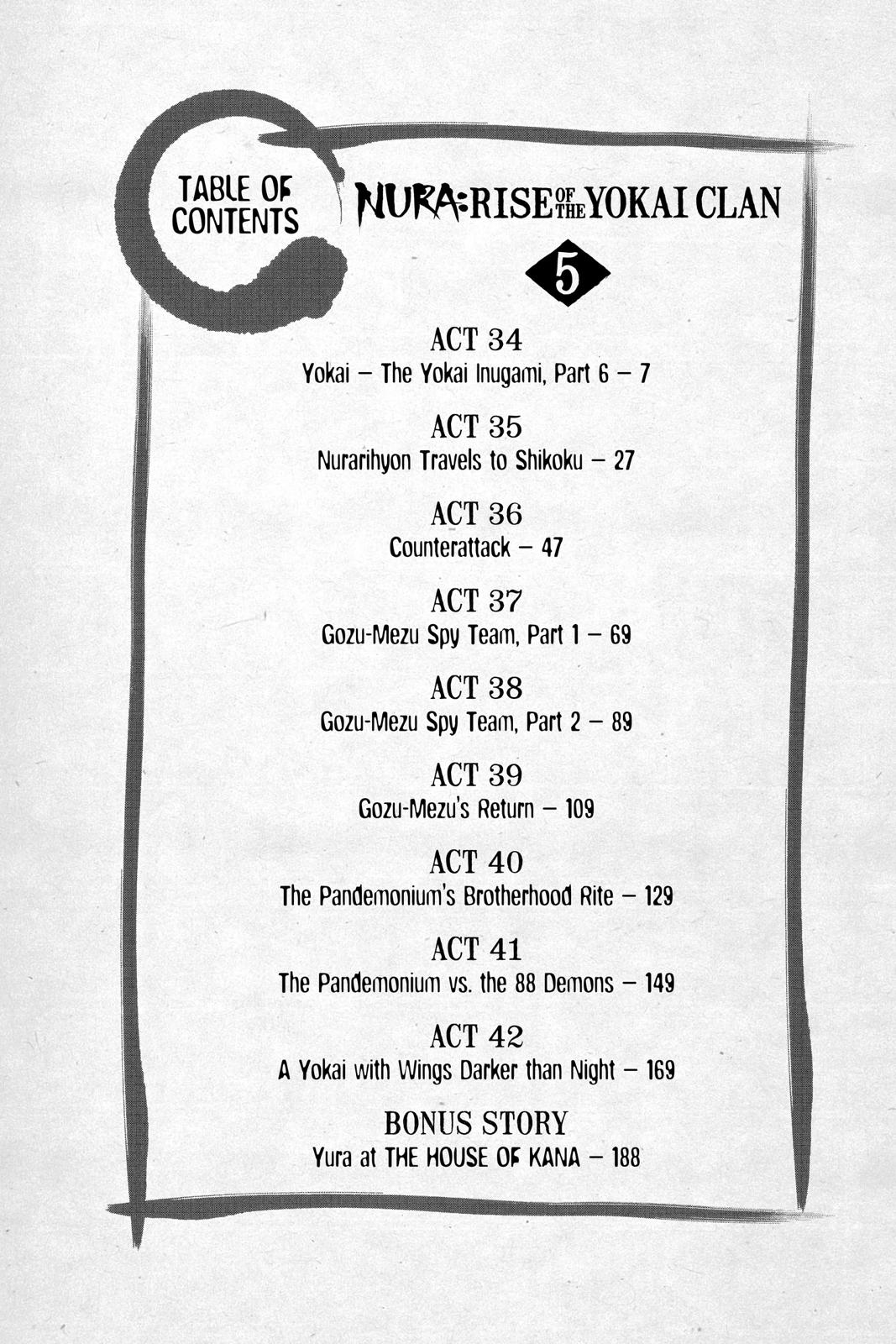 TABLE OF CONTENTS

NURA: RISE OF THE YOKAI CLAN

5

ACT 34
Yokai – The Yokai Inugami, Part 6 – 7

ACT 35
Nurarihyon Travels to Shikoku – 27

ACT 36
Counterattack – 47

ACT 37
Gozu-Mezu Spy Team, Part 1 – 69

ACT 38
Gozu-Mezu Spy Team, Part 2 – 89

ACT 39
Gozu-Mezu's Return – 109

ACT 40
The Pandemonium's Brotherhood Rite – 129

ACT 41
The Pandemonium vs. the 88 Demons – 149

ACT 42
A Yokai with Wings Darker than Night – 169

BONUS STORY
Yura at THE HOUSE OF KANA – 188